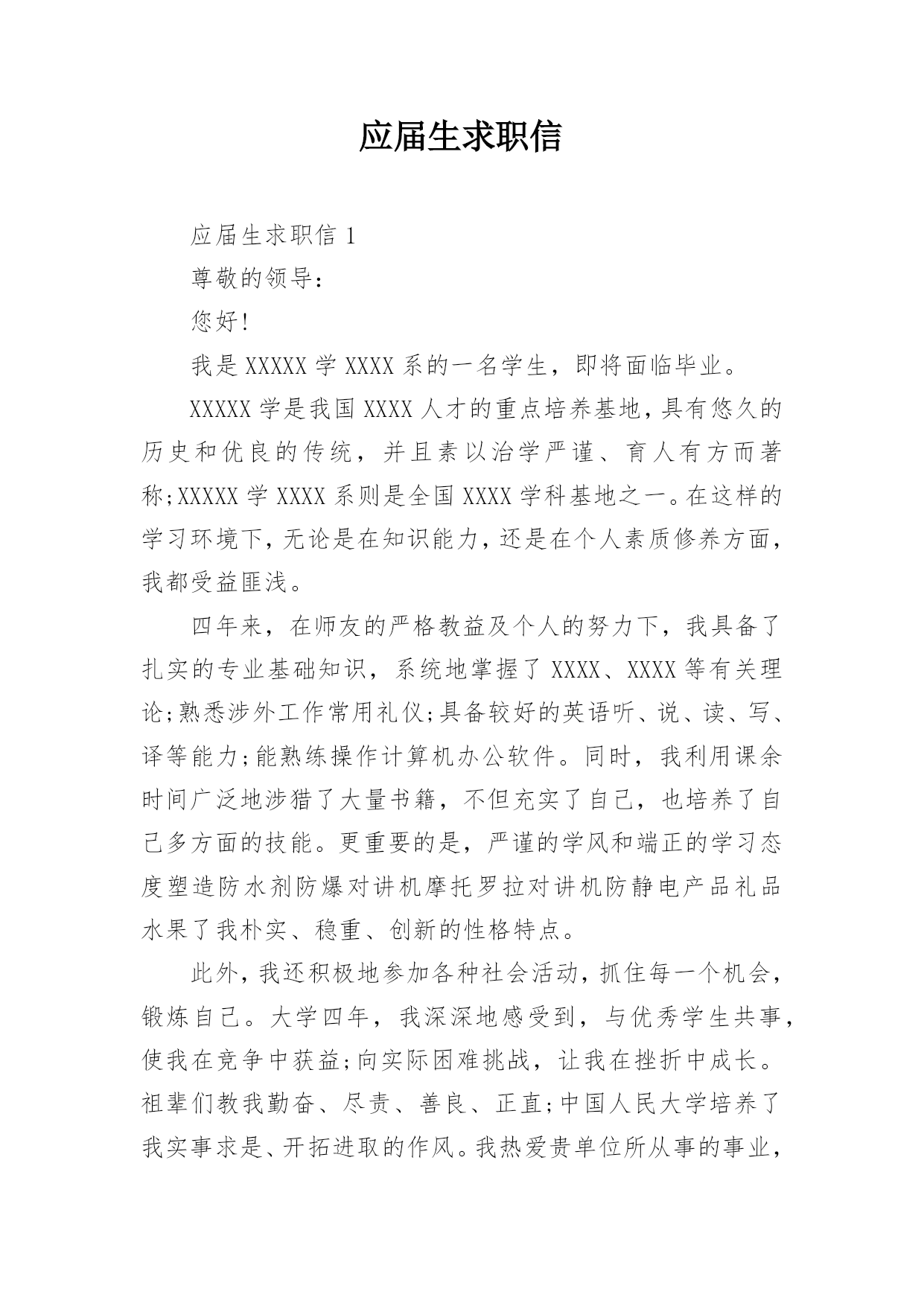 应届生求职信

应届生求职信 1

尊敬的领导：

您好!

我是 XXXXX 学 XXXX 系的一名学生，即将面临毕业。

XXXXX 学是我国 XXXX 人才的重点培养基地，具有悠久的历史和优良的传统，并且素以治学严谨、育人有方而著称;XXXXX 学 XXXX 系则是全国 XXXX 学科基地之一。在这样的学习环境下，无论是在知识能力，还是在个人素质修养方面，我都受益匪浅。

四年来，在师友的严格教益及个人的努力下，我具备了扎实的专业基础知识，系统地掌握了 XXXX、XXXX 等有关理论;熟悉涉外工作常用礼仪;具备较好的英语听、说、读、写、译等能力;能熟练操作计算机办公软件。同时，我利用课余时间广泛地涉猎了大量书籍，不但充实了自己，也培养了自己多方面的技能。更重要的是，严谨的学风和端正的学习态度塑造防水剂防爆对讲机摩托罗拉对讲机防静电产品礼品水果了我朴实、稳重、创新的性格特点。

此外，我还积极地参加各种社会活动，抓住每一个机会，锻炼自己。大学四年，我深深地感受到，与优秀学生共事，使我在竞争中获益;向实际困难挑战，让我在挫折中成长。祖辈们教我勤奋、尽责、善良、正直;中国人民大学培养了我实事求是、开拓进取的作风。我热爱贵单位所从事的事业，